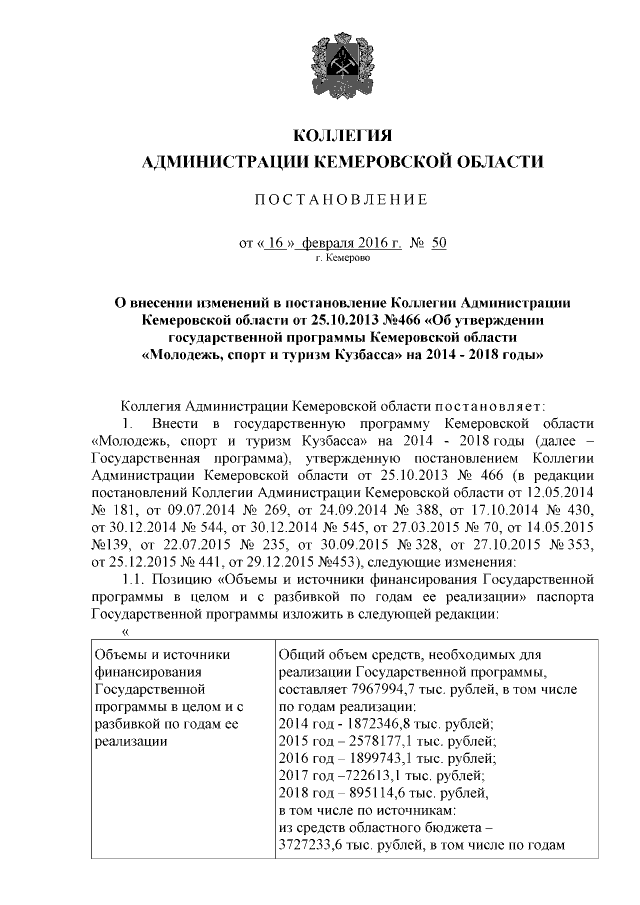 КОЛЛЕГИЯ
АДМИНИСТРАЦИИ КЕМЕРОВСКОЙ ОБЛАСТИ

ПОСТАНОВЛЕНИЕ

от « 16 » февраля 2016 г. № 50
г. Кемерово

О внесении изменений в постановление Коллегии Администрации Кемеровской области от 25.10.2013 №466 «Об утверждении государственной программы Кемеровской области «Молодежь, спорт и туризм Кузбасса» на 2014 - 2018 годы»

Коллегия Администрации Кемеровской области постановляет:

1. Внести в государственную программу Кемеровской области «Молодежь, спорт и туризм Кузбасса» на 2014 - 2018 годы (далее – Государственная программа), утвержденную постановлением Коллегии Администрации Кемеровской области от 25.10.2013 № 466 (в редакции постановлений Коллегии Администрации Кемеровской области от 12.05.2014 № 181, от 09.07.2014 № 269, от 24.09.2014 № 388, от 17.10.2014 № 430, от 30.12.2014 № 544, от 30.12.2014 № 545, от 27.03.2015 № 70, от 14.05.2015 №139, от 22.07.2015 № 235, от 30.09.2015 № 328, от 27.10.2015 № 353, от 25.12.2015 № 441, от 29.12.2015 №453), следующие изменения:

1.1. Позицию «Объемы и источники финансирования Государственной программы в целом и с разбивкой по годам ее реализации» паспорта Государственной программы изложить в следующей редакции:

«

| Объемы и источники финансирования Государственной программы в целом и с разбивкой по годам ее реализации | Общий объем средств, необходимых для реализации Государственной программы, составляет 7967994,7 тыс. рублей, в том числе по годам реализации: 2014 год - 1872346,8 тыс. рублей; 2015 год – 2578177,1 тыс. рублей; 2016 год – 1899743,1 тыс. рублей; 2017 год –722613,1 тыс. рублей; 2018 год – 895114,6 тыс. рублей, в том числе по источникам: из средств областного бюджета – 3727233,6 тыс. рублей, в том числе по годам |